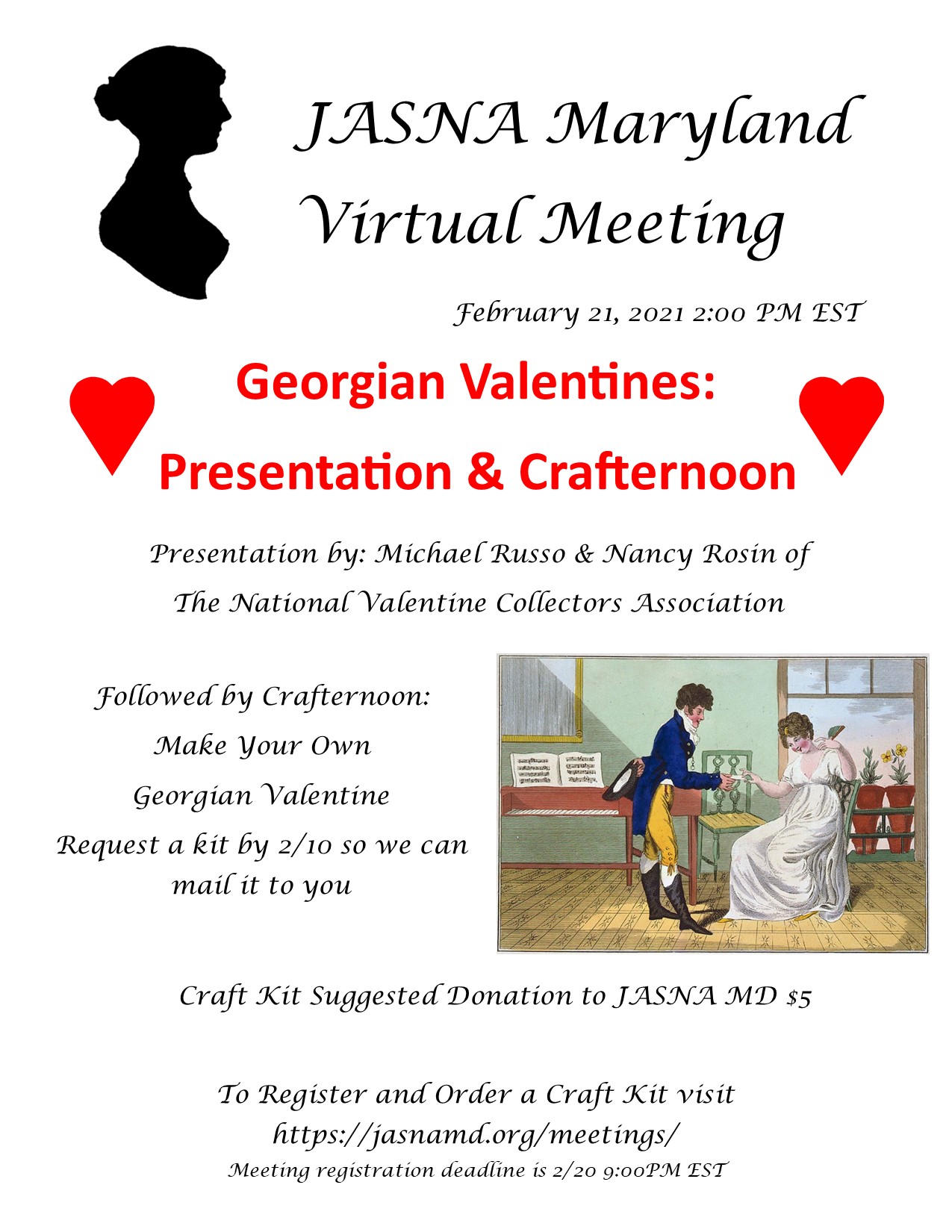 JASNA Maryland Virtual Meeting

February 21, 2021 2:00 PM EST

Georgian Valentines:
Presentation & Crafternoon

Presentation by: Michael Russo & Nancy Rosin of The National Valentine Collectors Association

Followed by Crafternoon:
Make Your Own
Georgian Valentine
Request a kit by 2/10 so we can mail it to you

Craft Kit Suggested Donation to JASNA MD $5

To Register and Order a Craft Kit visit
https://jasnamd.org/meetings/
Meeting registration deadline is 2/20 9:00PM EST